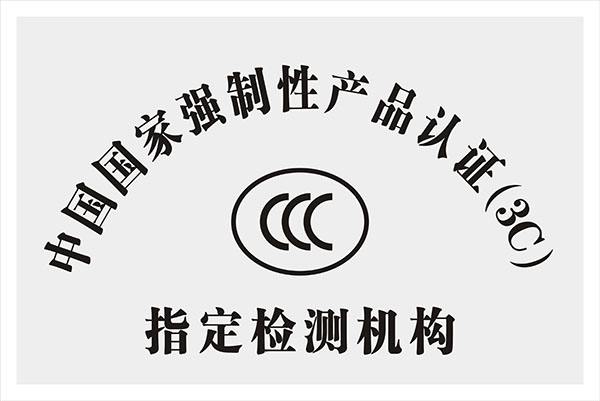 中国国家强制性产品认证(3C)

CCC

指定检测机构